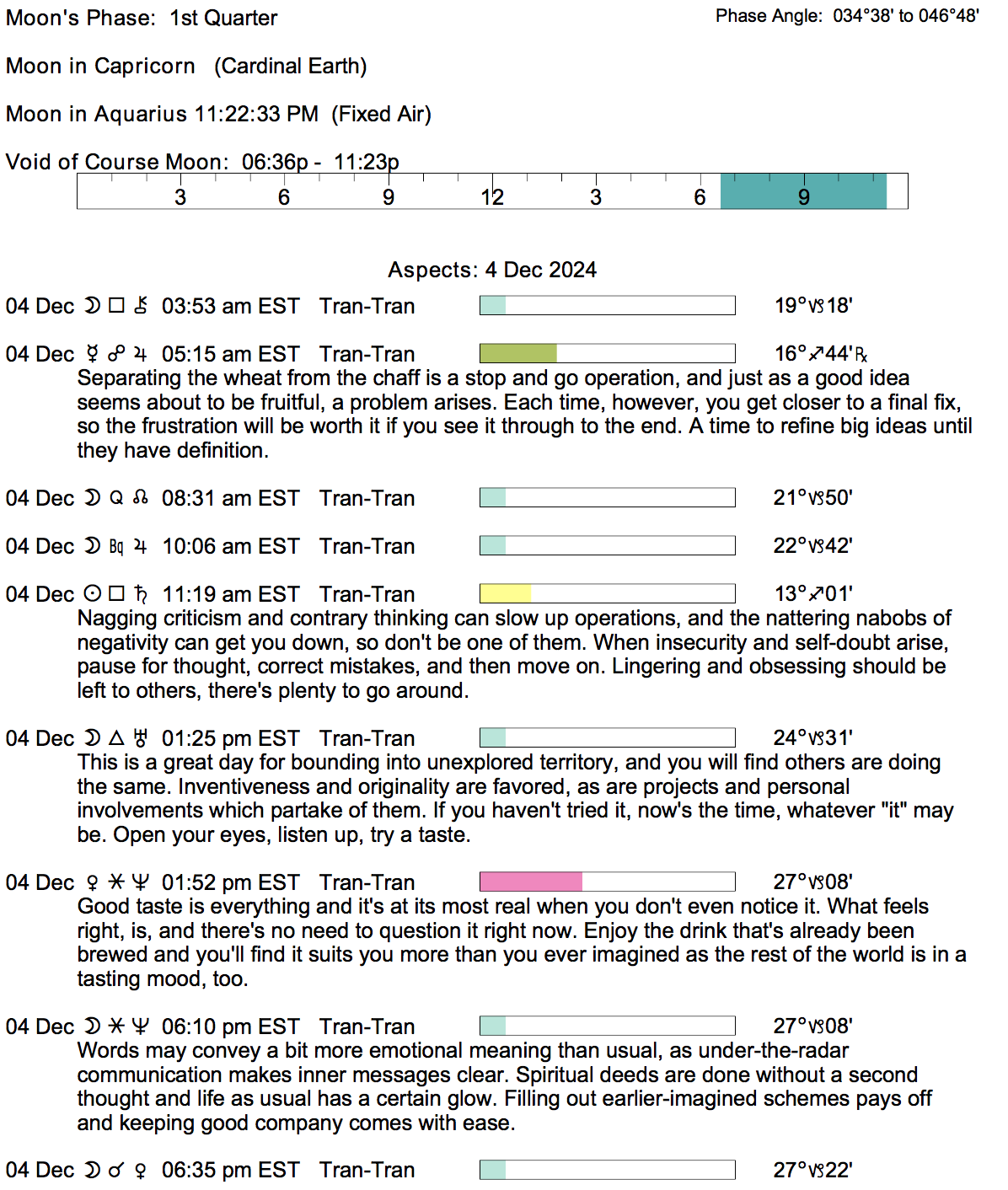 Moon's Phase: 1st Quarter

Phase Angle: 034°38' to 046°48'

Moon in Capricorn (Cardinal Earth)

Moon in Aquarius 11:22:33 PM (Fixed Air)

Void of Course Moon: 06:36p - 11:23p

3 6 9 12 3 6 9

Aspects: 4 Dec 2024

04 Dec ☽ □ ⚷ 03:53 am EST Tran-Tran 19°♑18'

04 Dec ☿ ☍ ♃ 05:15 am EST Tran-Tran 16°♐44'℞
Separating the wheat from the chaff is a stop and go operation, and just as a good idea seems about to be fruitful, a problem arises. Each time, however, you get closer to a final fix, so the frustration will be worth it if you see it through to the end. A time to refine big ideas until they have definition.

04 Dec ☽ Q ☊ 08:31 am EST Tran-Tran 21°♑50'

04 Dec ☽ Bq ♃ 10:06 am EST Tran-Tran 22°♑42'

04 Dec ☉ □ ♄ 11:19 am EST Tran-Tran 13°♐01'
Nagging criticism and contrary thinking can slow up operations, and the nattering nabobs of negativity can get you down, so don't be one of them. When insecurity and self-doubt arise, pause for thought, correct mistakes, and then move on. Lingering and obsessing should be left to others, there's plenty to go around.

04 Dec ☽ △ ♅ 01:25 pm EST Tran-Tran 24°♑31'
This is a great day for bounding into unexplored territory, and you will find others are doing the same. Inventiveness and originality are favored, as are projects and personal involvements which partake of them. If you haven't tried it, now's the time, whatever "it" may be. Open your eyes, listen up, try a taste.

04 Dec ♀ ⚹ ♆ 01:52 pm EST Tran-Tran 27°♑08'
Good taste is everything and it's at its most real when you don't even notice it. What feels right, is, and there's no need to question it right now. Enjoy the drink that's already been brewed and you'll find it suits you more than you ever imagined as the rest of the world is in a tasting mood, too.

04 Dec ☽ ⚹ ♆ 06:10 pm EST Tran-Tran 27°♑08'
Words may convey a bit more emotional meaning than usual, as under-the-radar communication makes inner messages clear. Spiritual deeds are done without a second thought and life as usual has a certain glow. Filling out earlier-imagined schemes pays off and keeping good company comes with ease.

04 Dec ☽ ☌ ♀ 06:35 pm EST Tran-Tran 27°♑22'